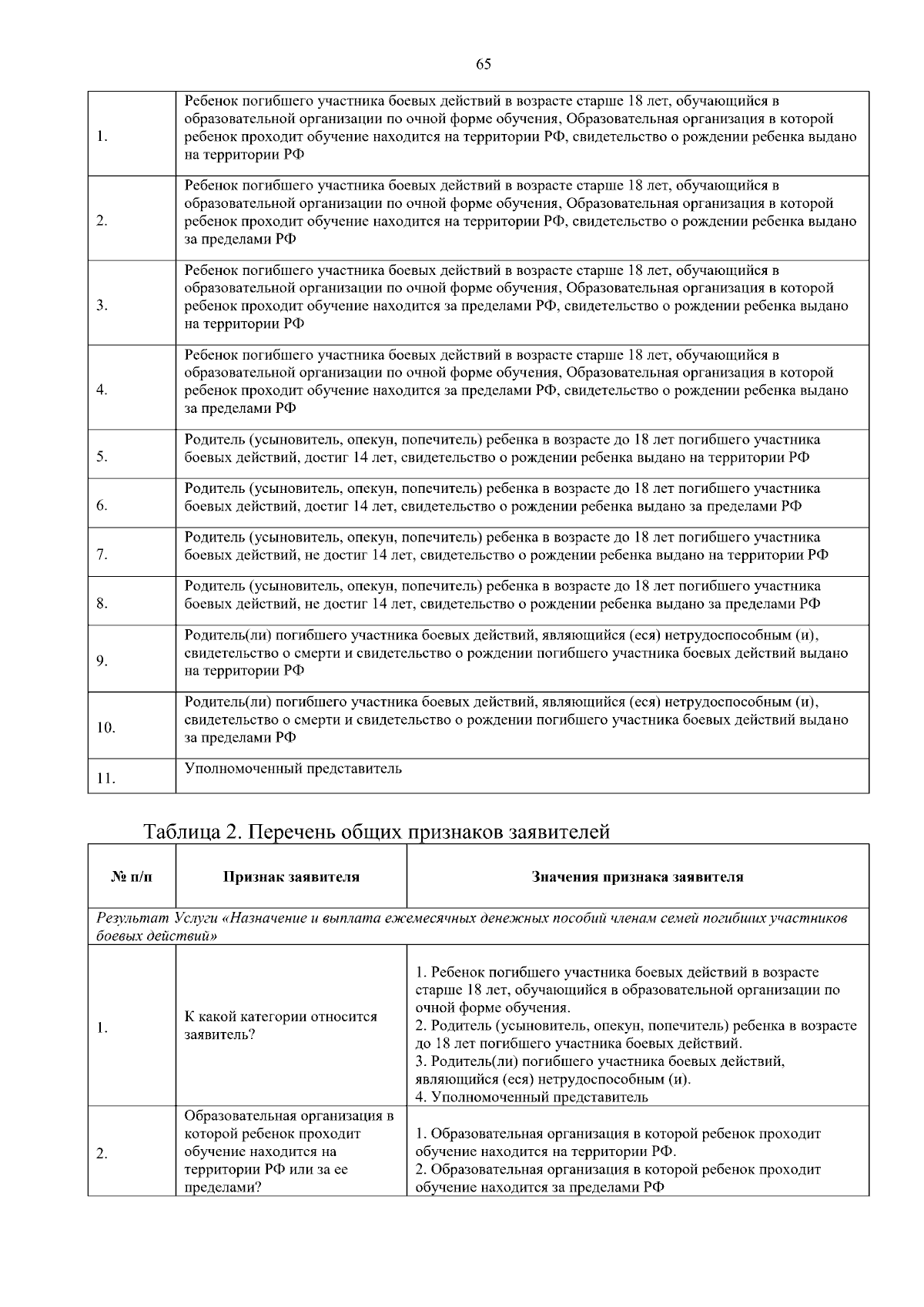 65

| | |
|---|---|
| 1. | Ребенок погибшего участника боевых действий в возрасте старше 18 лет, обучающийся в образовательной организации по очной форме обучения, Образовательная организация в которой ребенок проходит обучение находится на территории РФ, свидетельство о рождении ребенка выдано на территории РФ |
| 2. | Ребенок погибшего участника боевых действий в возрасте старше 18 лет, обучающийся в образовательной организации по очной форме обучения, Образовательная организация в которой ребенок проходит обучение находится на территории РФ, свидетельство о рождении ребенка выдано за пределами РФ |
| 3. | Ребенок погибшего участника боевых действий в возрасте старше 18 лет, обучающийся в образовательной организации по очной форме обучения, Образовательная организация в которой ребенок проходит обучение находится за пределами РФ, свидетельство о рождении ребенка выдано на территории РФ |
| 4. | Ребенок погибшего участника боевых действий в возрасте старше 18 лет, обучающийся в образовательной организации по очной форме обучения, Образовательная организация в которой ребенок проходит обучение находится за пределами РФ, свидетельство о рождении ребенка выдано за пределами РФ |
| 5. | Родитель (усыновитель, опекун, попечитель) ребенка в возрасте до 18 лет погибшего участника боевых действий, достиг 14 лет, свидетельство о рождении ребенка выдано на территории РФ |
| 6. | Родитель (усыновитель, опекун, попечитель) ребенка в возрасте до 18 лет погибшего участника боевых действий, достиг 14 лет, свидетельство о рождении ребенка выдано за пределами РФ |
| 7. | Родитель (усыновитель, опекун, попечитель) ребенка в возрасте до 18 лет погибшего участника боевых действий, не достиг 14 лет, свидетельство о рождении ребенка выдано на территории РФ |
| 8. | Родитель (усыновитель, опекун, попечитель) ребенка в возрасте до 18 лет погибшего участника боевых действий, не достиг 14 лет, свидетельство о рождении ребенка выдано за пределами РФ |
| 9. | Родитель(ли) погибшего участника боевых действий, являющийся (еся) нетрудоспособным (и), свидетельство о смерти и свидетельство о рождении погибшего участника боевых действий выдано на территории РФ |
| 10. | Родитель(ли) погибшего участника боевых действий, являющийся (еся) нетрудоспособным (и), свидетельство о смерти и свидетельство о рождении погибшего участника боевых действий выдано за пределами РФ |
| 11. | Уполномоченный представитель |

Таблица 2. Перечень общих признаков заявителей

| № п/п | Признак заявителя | Значения признака заявителя |
|---|---|---|
| Результат Услуги «Назначение и выплата ежемесячных денежных пособий членам семей погибших участников боевых действий» | | |
| 1. | К какой категории относится заявитель? | 1. Ребенок погибшего участника боевых действий в возрасте старше 18 лет, обучающийся в образовательной организации по очной форме обучения. 2. Родитель (усыновитель, опекун, попечитель) ребенка в возрасте до 18 лет погибшего участника боевых действий. 3. Родитель(ли) погибшего участника боевых действий, являющийся (еся) нетрудоспособным (и). 4. Уполномоченный представитель |
| 2. | Образовательная организация в которой ребенок проходит обучение находится на территории РФ или за ее пределами? | 1. Образовательная организация в которой ребенок проходит обучение находится на территории РФ. 2. Образовательная организация в которой ребенок проходит обучение находится за пределами РФ |